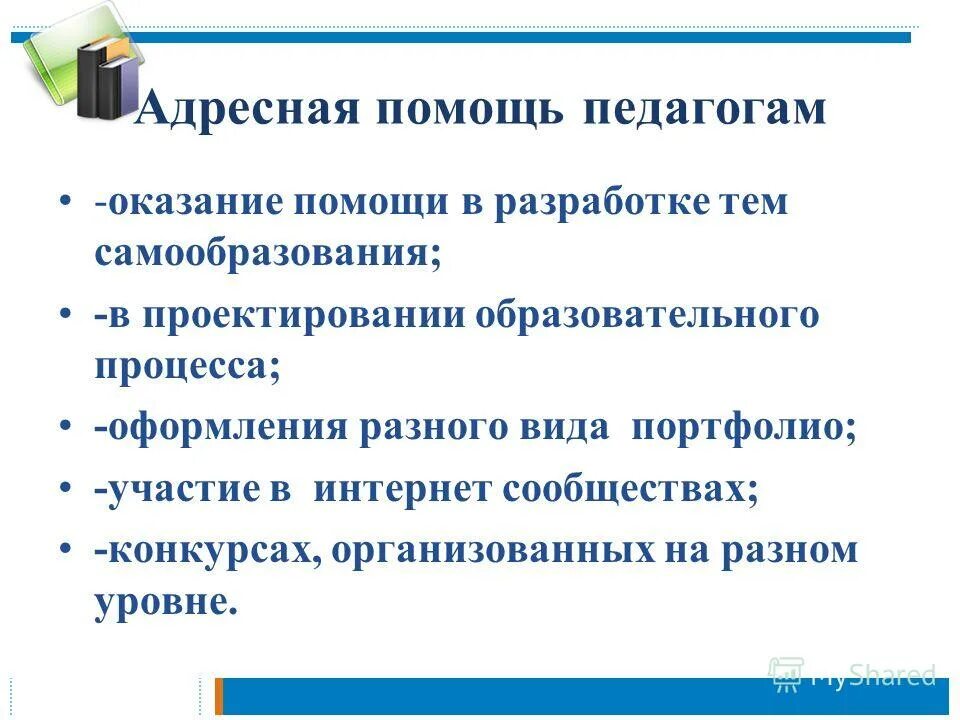 Адресная помощь педагогам

• -оказание помощи в разработке тем самообразования;
• -в проектировании образовательного процесса;
• -оформления разного вида портфолио;
• -участие в интернет сообществах;
• -конкурсах, организованных на разном уровне.

MyShared